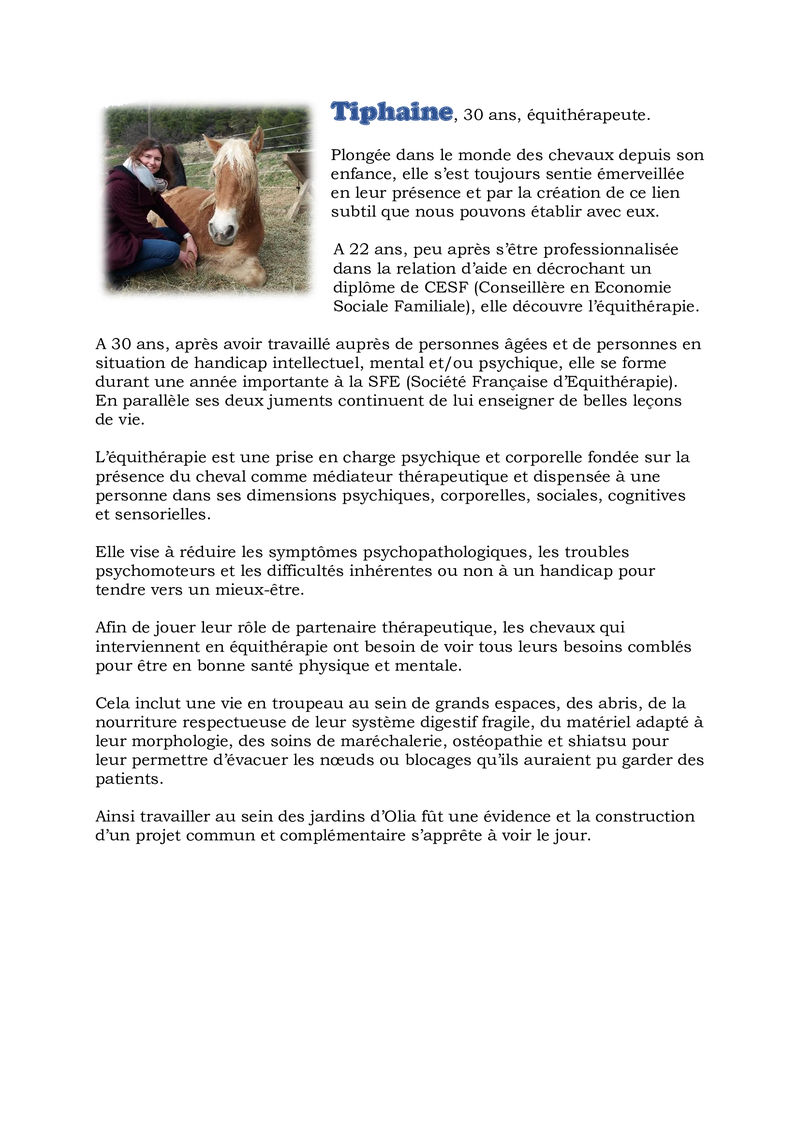 Tiphaine, 30 ans, équithérapeute.

Plongée dans le monde des chevaux depuis son enfance, elle s'est toujours sentie émerveillée en leur présence et par la création de ce lien subtil que nous pouvons établir avec eux.

A 22 ans, peu après s'être professionnalisée dans la relation d'aide en décrochant un diplôme de CESF (Conseillère en Economie Sociale Familiale), elle découvre l'équithérapie.

A 30 ans, après avoir travaillé auprès de personnes âgées et de personnes en situation de handicap intellectuel, mental et/ou psychique, elle se forme durant une année importante à la SFE (Société Française d'Equithérapie). En parallèle ses deux juments continuent de lui enseigner de belles leçons de vie.

L'équithérapie est une prise en charge psychique et corporelle fondée sur la présence du cheval comme médiateur thérapeutique et dispensée à une personne dans ses dimensions psychiques, corporelles, sociales, cognitives et sensorielles.

Elle vise à réduire les symptômes psychopathologiques, les troubles psychomoteurs et les difficultés inhérentes ou non à un handicap pour tendre vers un mieux-être.

Afin de jouer leur rôle de partenaire thérapeutique, les chevaux qui interviennent en équithérapie ont besoin de voir tous leurs besoins comblés pour être en bonne santé physique et mentale.

Cela inclut une vie en troupeau au sein de grands espaces, des abris, de la nourriture respectueuse de leur système digestif fragile, du matériel adapté à leur morphologie, des soins de maréchalerie, ostéopathie et shiatsu pour leur permettre d'évacuer les nœuds ou blocages qu'ils auraient pu garder des patients.

Ainsi travailler au sein des jardins d'Olia fût une évidence et la construction d'un projet commun et complémentaire s'apprête à voir le jour.